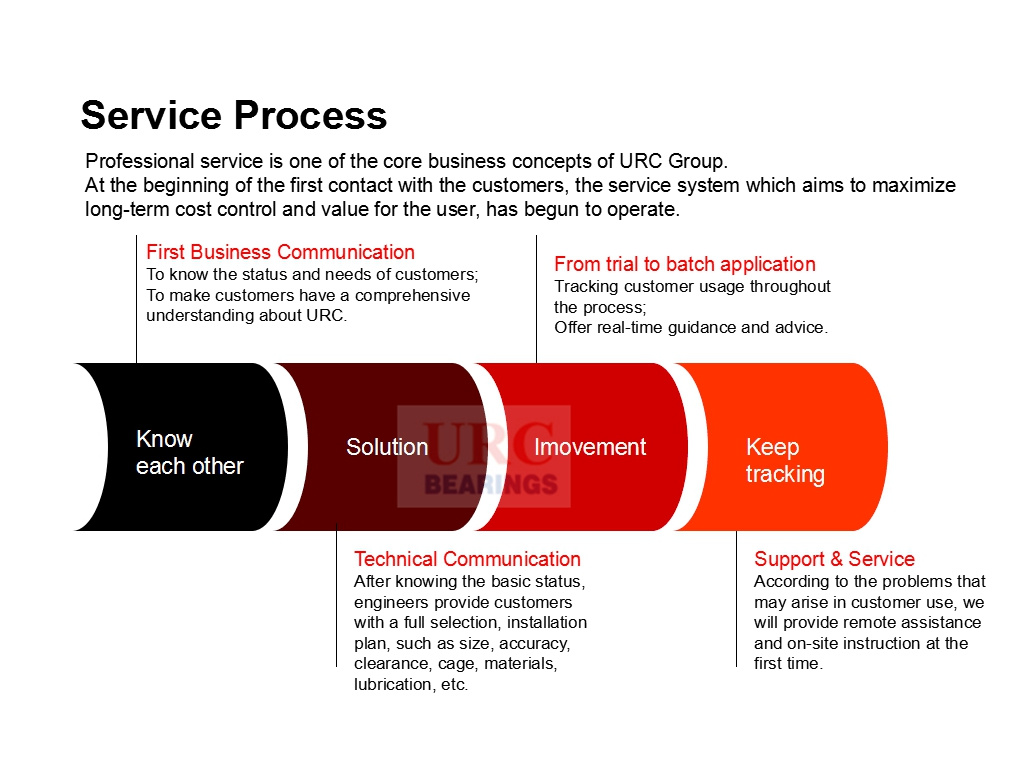 Service Process

Professional service is one of the core business concepts of URC Group.
At the beginning of the first contact with the customers, the service system which aims to maximize long-term cost control and value for the user, has begun to operate.

First Business Communication
To know the status and needs of customers;
To make customers have a comprehensive understanding about URC.

From trial to batch application
Tracking customer usage throughout the process;
Offer real-time guidance and advice.

Know each other

Solution

URC
BEARINGS

Imovement

Keep tracking

Technical Communication
After knowing the basic status, engineers provide customers with a full selection, installation plan, such as size, accuracy, clearance, cage, materials, lubrication, etc.

Support & Service
According to the problems that may arise in customer use, we will provide remote assistance and on-site instruction at the first time.